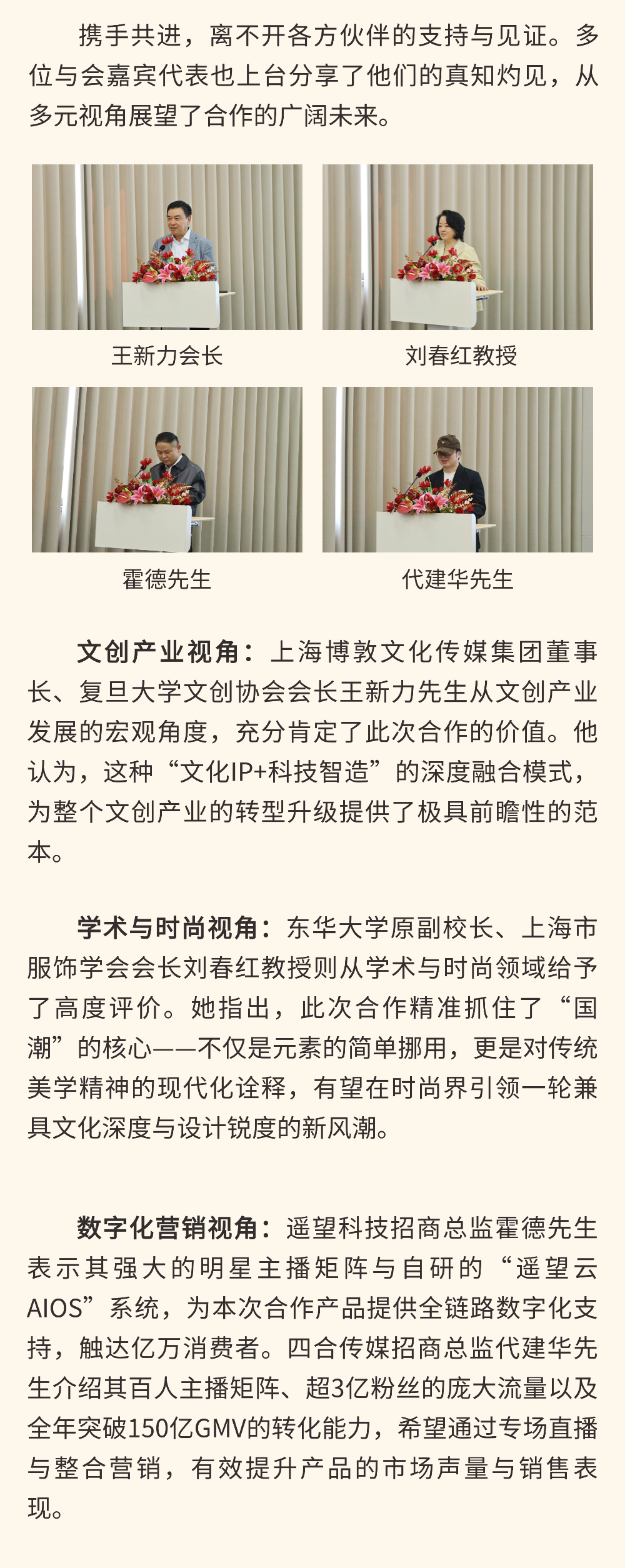 携手共进，离不开各方伙伴的支持与见证。多位与会嘉宾代表也上台分享了他们的真知灼见，从多元视角展望了合作的广阔未来。

王新力会长

刘春红教授

霍德先生

代建华先生

文创产业视角：上海博敦文化传媒集团董事长、复旦大学文创协会会长王新力先生从文创产业发展的宏观角度，充分肯定了此次合作的价值。他认为，这种“文化IP+科技智造”的深度融合模式，为整个文创产业的转型升级提供了极具前瞻性的范本。

学术与时尚视角：东华大学原副校长、上海市服饰学会会长刘春红教授则从学术与时尚领域给予了高度评价。她指出，此次合作精准抓住了“国潮”的核心——不仅是元素的简单挪用，更是对传统美学精神的现代化诠释，有望在时尚界引领一轮兼具文化深度与设计锐度的新风潮。

数字化营销视角：遥望科技招商总监霍德先生表示其强大的明星主播矩阵与自研的“遥望云AIOS”系统，为本次合作产品提供全链路数字化支持，触达亿万消费者。四合传媒招商总监代建华先生介绍其百人主播矩阵、超3亿粉丝的庞大流量以及全年突破150亿GMV的转化能力，希望通过专场直播与整合营销，有效提升产品的市场声量与销售表现。